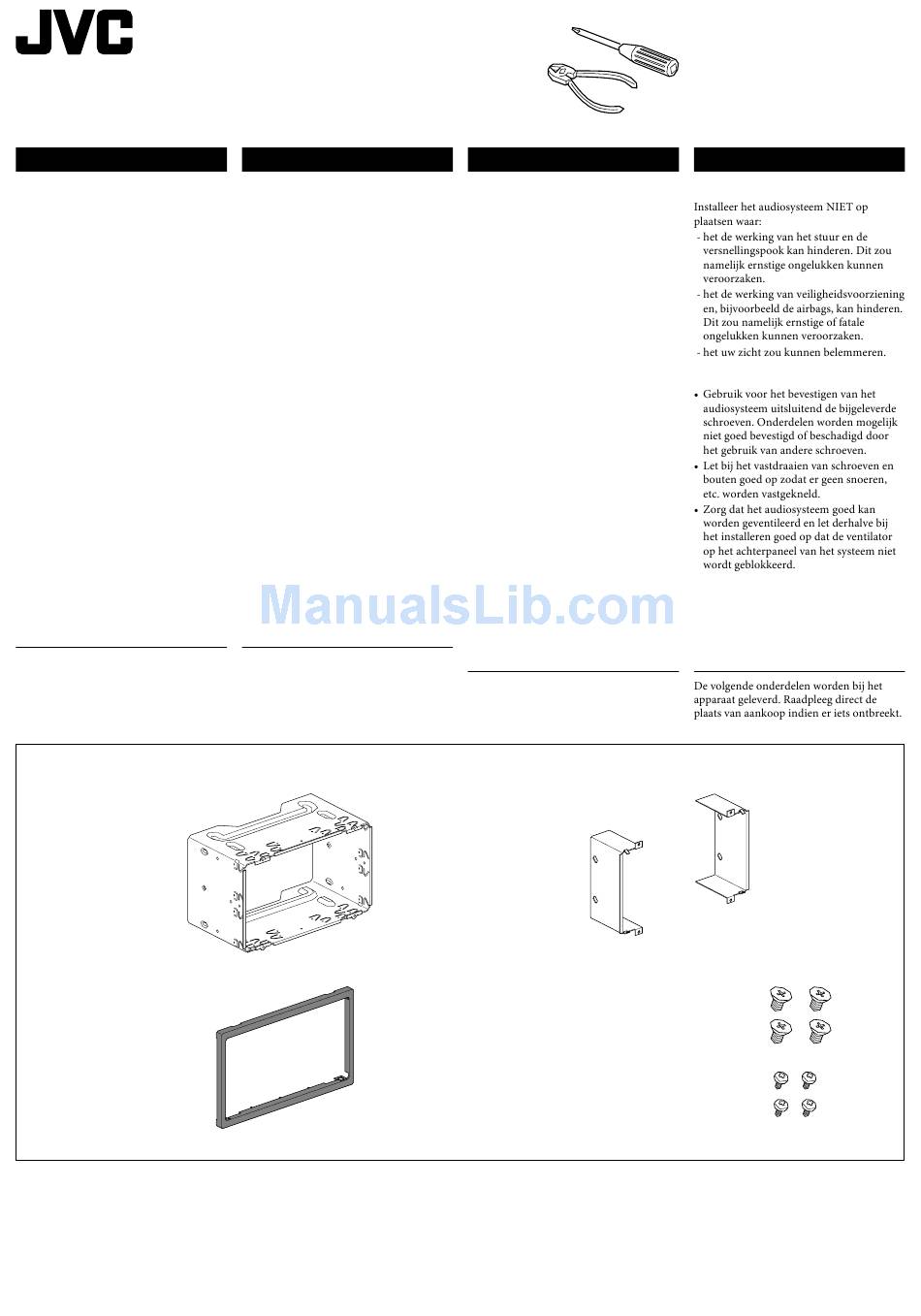 JVC

Installeer het audiosysteem NIET op plaatsen waar:
- het de werking van het stuur en de versnellingspook kan hinderen. Dit zou namelijk ernstige ongelukken kunnen veroorzaken.
- het de werking van veiligheidsvoorzieningen, bijvoorbeeld de airbags, kan hinderen. Dit zou namelijk ernstige of fatale ongelukken kunnen veroorzaken.
- het uw zicht zou kunnen belemmeren.

• Gebruik voor het bevestigen van het audiosysteem uitsluitend de bijgeleverde schroeven. Onderdelen worden mogelijk niet goed bevestigd of beschadigd door het gebruik van andere schroeven.
• Let bij het vastdraaien van schroeven en bouten goed op zodat er geen snoeren, etc. worden vastgekneld.
• Zorg dat het audiosysteem goed kan worden geventileerd en let derhalve bij het installeren goed op dat de ventilator op het achterpaneel van het systeem niet wordt geblokkeerd.

ManualsLib.com

De volgende onderdelen worden bij het apparaat geleverd. Raadpleeg direct de plaats van aankoop indien er iets ontbreekt.